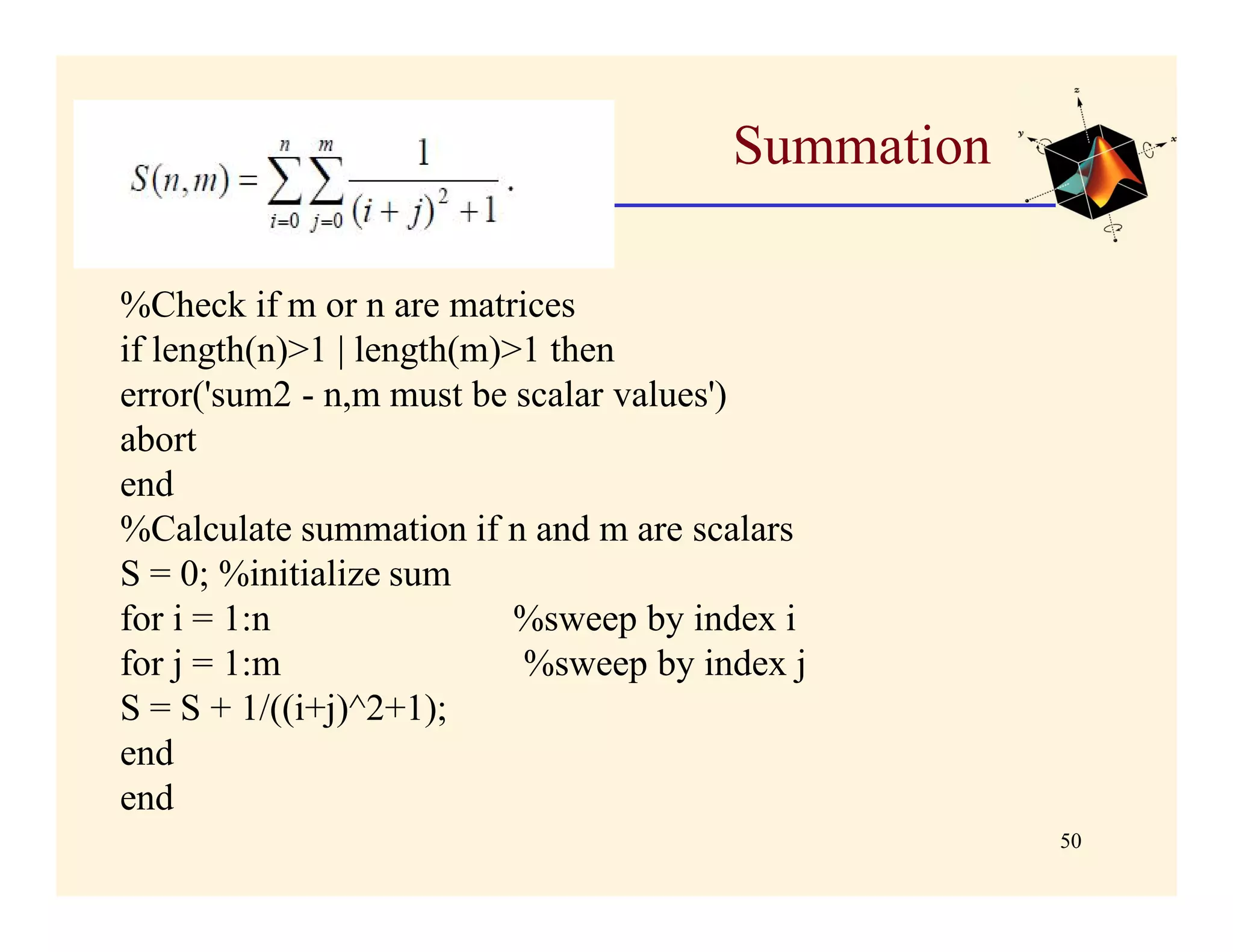 $S(n,m) = \sum_{i=0}^{n} \sum_{j=0}^{m} \frac{1}{(i+j)^2+1}.$

Summation

z
y
x

%Check if m or n are matrices
if length(n)>1 | length(m)>1 then
error('sum2 - n,m must be scalar values')
abort
end
%Calculate summation if n and m are scalars
S = 0; %initialize sum
for i = 1:n %sweep by index i
for j = 1:m %sweep by index j
S = S + 1/((i+j)^2+1);
end
end

50